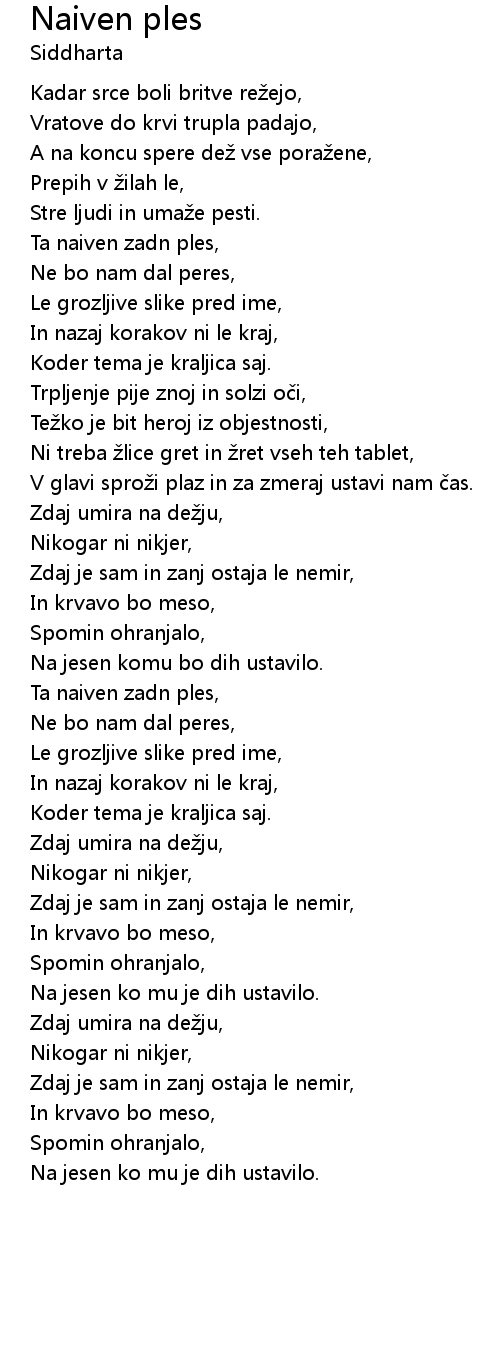 Naiven ples
Siddharta

Kadar srce boli britve režejo,
Vratove do krvi trupla padajo,
A na koncu spere dež vse poražene,
Prepih v žilah le,
Stre ljudi in umaže pesti.
Ta naiven zadn ples,
Ne bo nam dal peres,
Le grozljive slike pred ime,
In nazaj korakov ni le kraj,
Koder tema je kraljica saj.
Trpljenje pije znoj in solzi oči,
Težko je bit heroj iz objestnosti,
Ni treba žlice gret in žret vseh teh tablet,
V glavi sproži plaz in za zmeraj ustavi nam čas.
Zdaj umira na dežju,
Nikogar ni nikjer,
Zdaj je sam in zanj ostaja le nemir,
In krvavo bo meso,
Spomin ohranjalo,
Na jesen komu bo dih ustavilo.
Ta naiven zadn ples,
Ne bo nam dal peres,
Le grozljive slike pred ime,
In nazaj korakov ni le kraj,
Koder tema je kraljica saj.
Zdaj umira na dežju,
Nikogar ni nikjer,
Zdaj je sam in zanj ostaja le nemir,
In krvavo bo meso,
Spomin ohranjalo,
Na jesen ko mu je dih ustavilo.
Zdaj umira na dežju,
Nikogar ni nikjer,
Zdaj je sam in zanj ostaja le nemir,
In krvavo bo meso,
Spomin ohranjalo,
Na jesen ko mu je dih ustavilo.